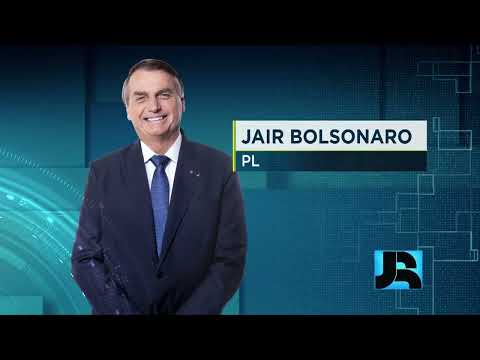 JAIR BOLSONARO
PL

JR